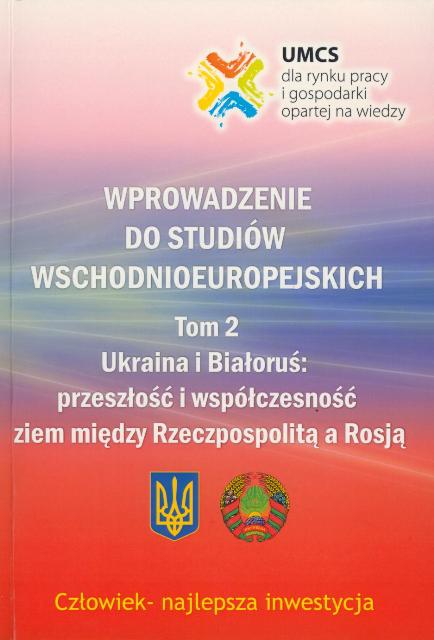 UMCS
dla rynku pracy
i gospodarki
opartej na wiedzy

WPROWADZENIE
DO STUDIÓW
WSCHODNIOEUROPEJSKICH

Tom 2
Ukraina i Białoruś:
przeszłość i współczesność
ziem między Rzeczpospolitą a Rosją

Człowiek- najlepsza inwestycja